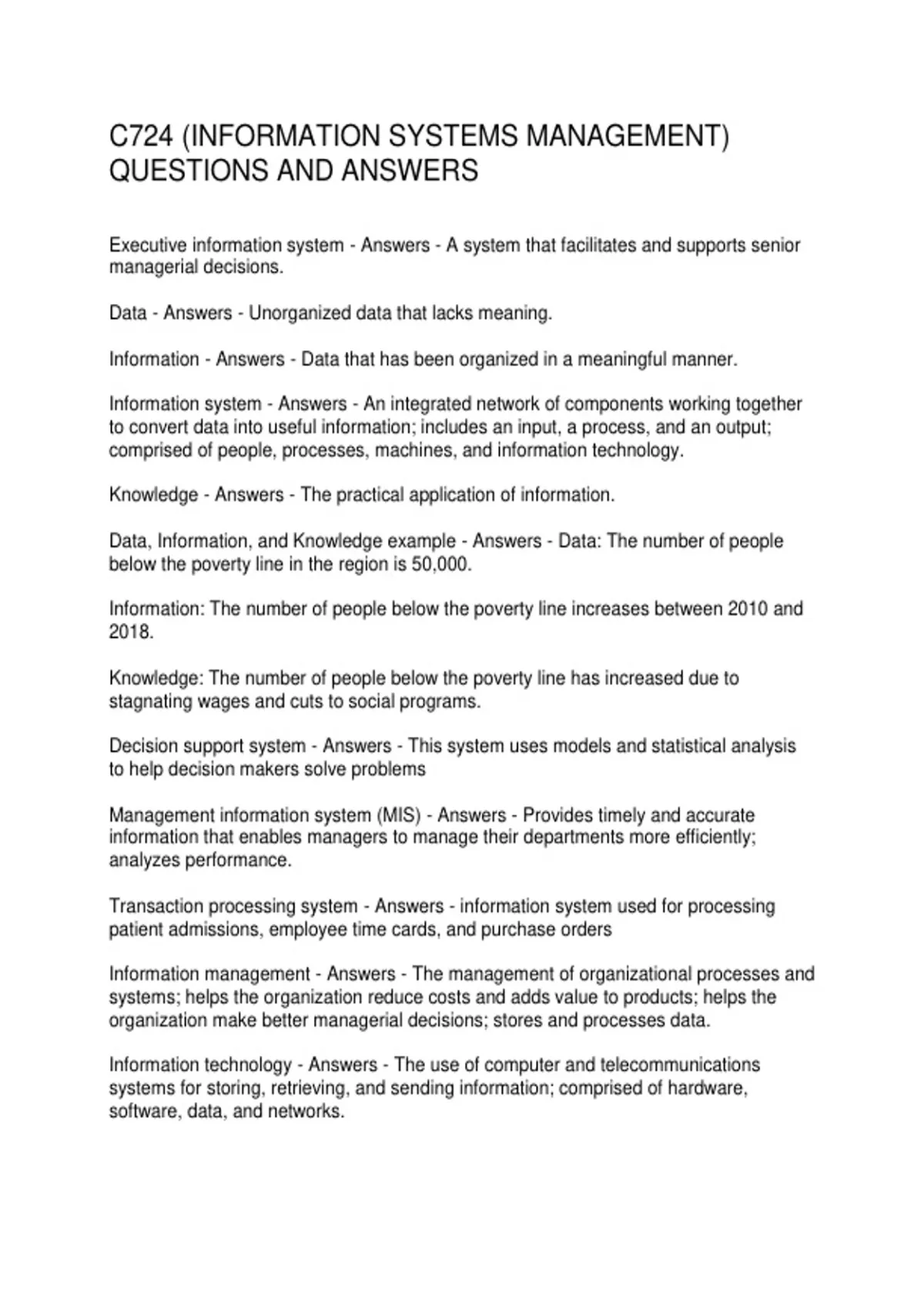 C724 (INFORMATION SYSTEMS MANAGEMENT) QUESTIONS AND ANSWERS

Executive information system - Answers - A system that facilitates and supports senior managerial decisions.

Data - Answers - Unorganized data that lacks meaning.

Information - Answers - Data that has been organized in a meaningful manner.

Information system - Answers - An integrated network of components working together to convert data into useful information; includes an input, a process, and an output; comprised of people, processes, machines, and information technology.

Knowledge - Answers - The practical application of information.

Data, Information, and Knowledge example - Answers - Data: The number of people below the poverty line in the region is 50,000.

Information: The number of people below the poverty line increases between 2010 and 2018.

Knowledge: The number of people below the poverty line has increased due to stagnating wages and cuts to social programs.

Decision support system - Answers - This system uses models and statistical analysis to help decision makers solve problems

Management information system (MIS) - Answers - Provides timely and accurate information that enables managers to manage their departments more efficiently; analyzes performance.

Transaction processing system - Answers - information system used for processing patient admissions, employee time cards, and purchase orders

Information management - Answers - The management of organizational processes and systems; helps the organization reduce costs and adds value to products; helps the organization make better managerial decisions; stores and processes data.

Information technology - Answers - The use of computer and telecommunications systems for storing, retrieving, and sending information; comprised of hardware, software, data, and networks.